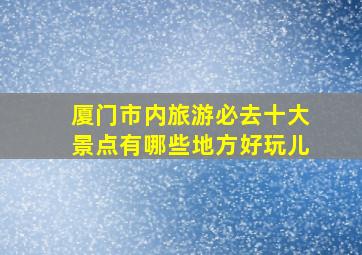 厦门市内旅游必去十大景点有哪些地方好玩儿